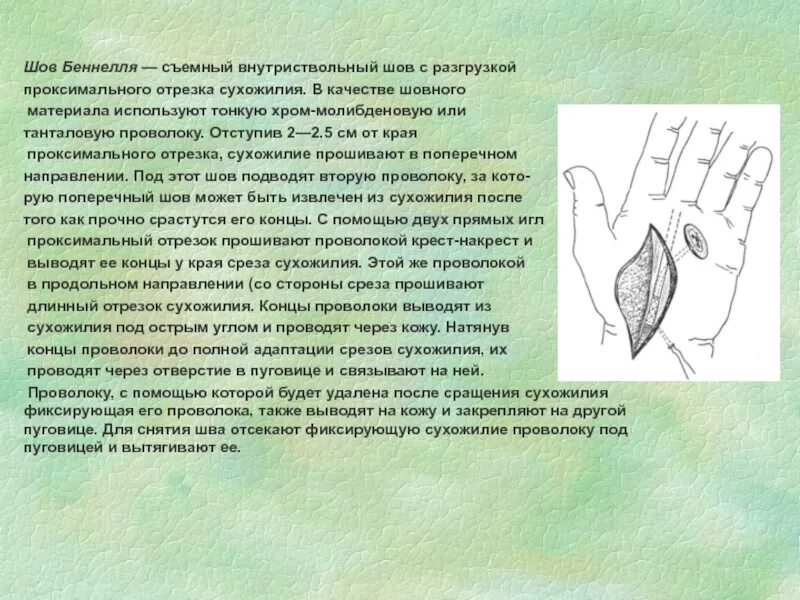 Шов Беннелля — съемный внутриствольный шов с разгрузкой проксимального отрезка сухожилия. В качестве шовного материала используют тонкую хром-молибденовую или танталовую проволоку. Отступив 2—2.5 см от края проксимального отрезка, сухожилие прошивают в поперечном направлении. Под этот шов подводят вторую проволоку, за которую поперечный шов может быть извлечен из сухожилия после того как прочно срастутся его концы. С помощью двух прямых игл проксимальный отрезок прошивают проволокой крест-накрест и выводят ее концы у края среза сухожилия. Этой же проволокой в продольном направлении (со стороны среза прошивают длинный отрезок сухожилия. Концы проволоки выводят из сухожилия под острым углом и проводят через кожу. Натянув концы проволоки до полной адаптации срезов сухожилия, их проводят через отверстие в пуговице и связывают на ней.

Проволоку, с помощью которой будет удалена после сращения сухожилия фиксирующая его проволока, также выводят на кожу и закрепляют на другой пуговице. Для снятия шва отсекают фиксирующую сухожилие проволоку под пуговицей и вытягивают ее.